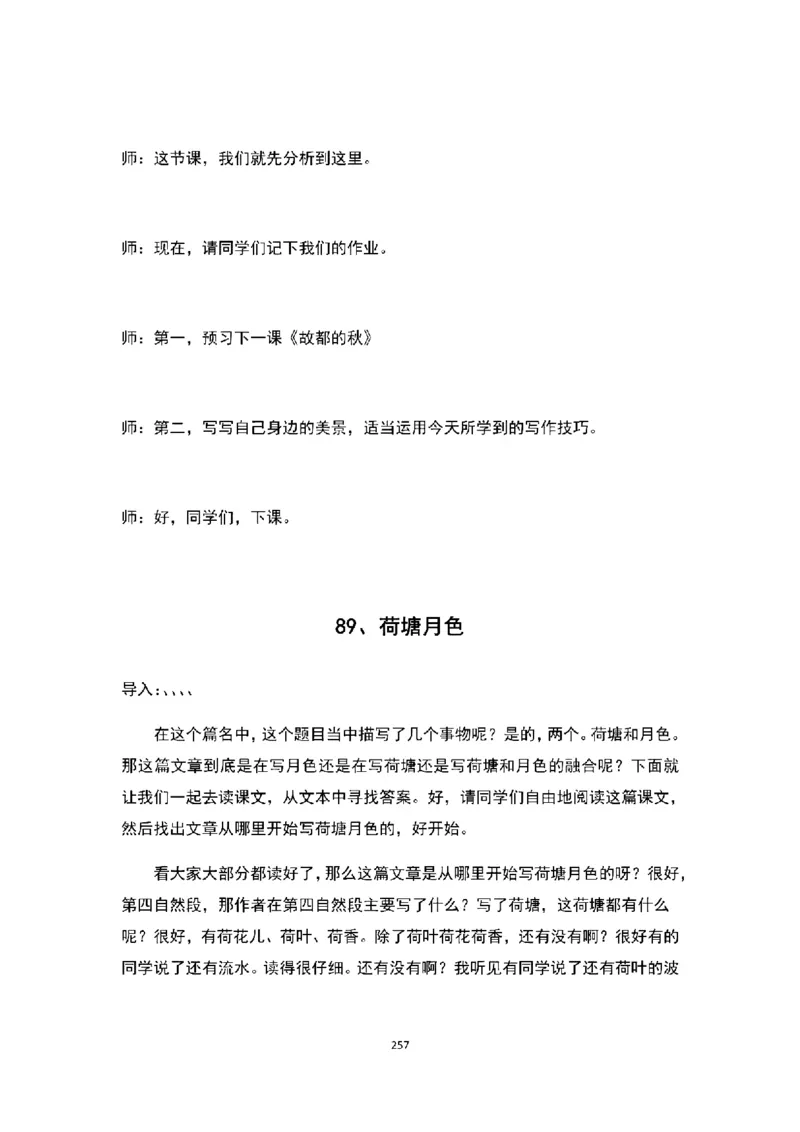 师：这节课，我们就先分析到这里。

师：现在，请同学们记下我们的作业。

师：第一，预习下一课《故都的秋》

师：第二，写写自己身边的美景，适当运用今天所学到的写作技巧。

师：好，同学们，下课。

89、荷塘月色

导入：、、、、

在这个篇名中，这个题目当中描写了几个事物呢？是的，两个。荷塘和月色。那这篇文章到底是在写月色还是在写荷塘还是写荷塘和月色的融合呢？下面就让我们一起去读课文，从文本中寻找答案。好，请同学们自由地阅读这篇课文，然后找出文章从哪里开始写荷塘月色的，好开始。

看大家大部分都读好了，那么这篇文章是从哪里开始写荷塘月色的呀？很好，第四自然段，那作者在第四自然段主要写了什么？写了荷塘，这荷塘都有什么呢？很好，有荷花儿、荷叶、荷香。除了荷叶荷花荷香，还有没有啊？很好有的同学说了还有流水。读得很仔细。还有没有啊？我听见有同学说了还有荷叶的波

257